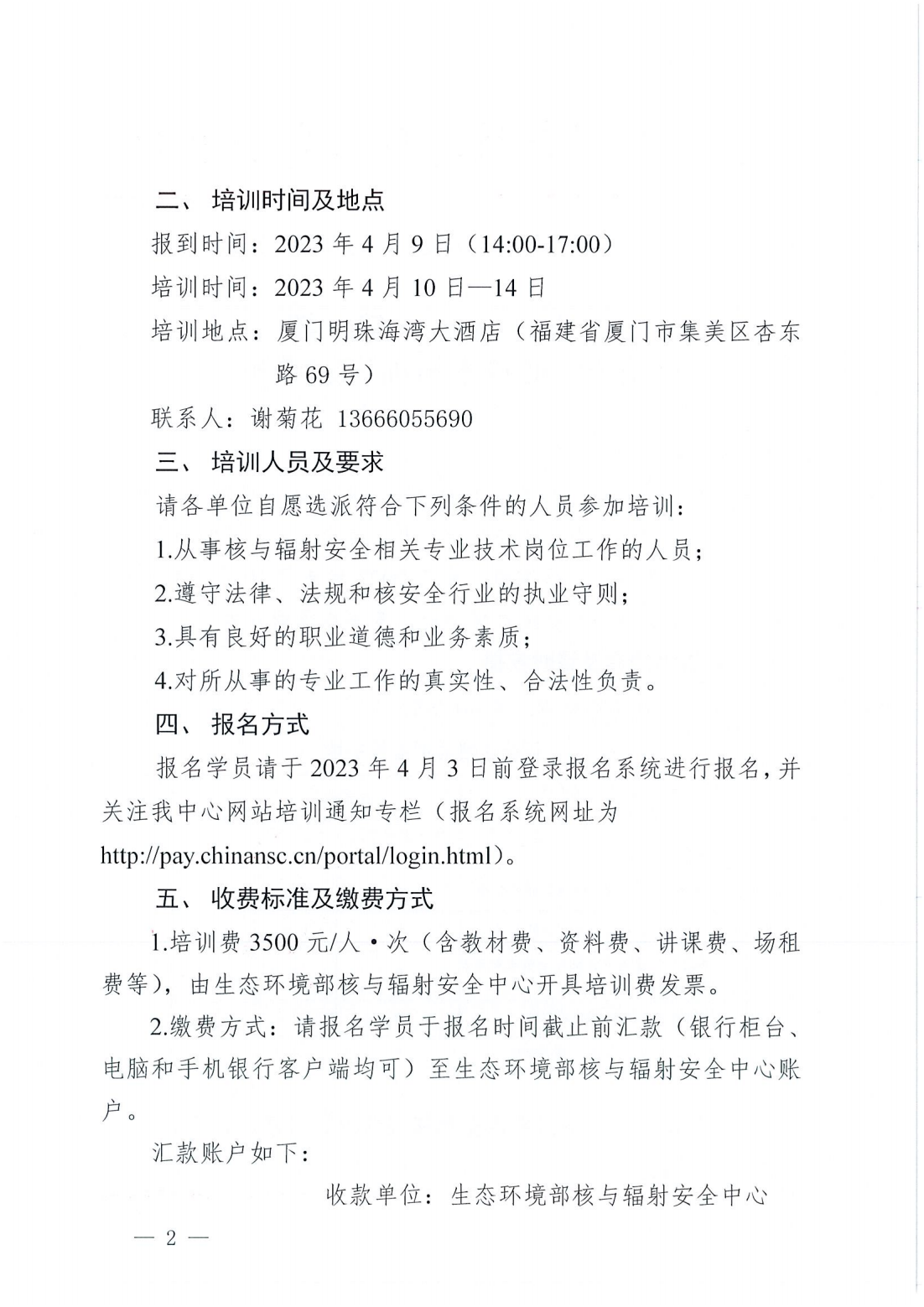 二、 培训时间及地点

报到时间：2023 年 4 月 9 日（14:00-17:00）

培训时间：2023 年 4 月 10 日—14 日

培训地点：厦门明珠海湾大酒店（福建省厦门市集美区杏东路 69 号）

联系人：谢菊花 13666055690

三、 培训人员及要求

请各单位自愿选派符合下列条件的人员参加培训：

1.从事核与辐射安全相关专业技术岗位工作的人员；

2.遵守法律、法规和核安全行业的执业守则；

3.具有良好的职业道德和业务素质；

4.对所从事的专业工作的真实性、合法性负责。

四、 报名方式

报名学员请于 2023 年 4 月 3 日前登录报名系统进行报名，并关注我中心网站培训通知专栏（报名系统网址为 http://pay.chinansc.cn/portal/login.html）。

五、 收费标准及缴费方式

1.培训费 3500 元/人·次（含教材费、资料费、讲课费、场租费等），由生态环境部核与辐射安全中心开具培训费发票。

2.缴费方式：请报名学员于报名时间截止前汇款（银行柜台、电脑和手机银行客户端均可）至生态环境部核与辐射安全中心账户。

汇款账户如下：

收款单位：生态环境部核与辐射安全中心

— 2 —